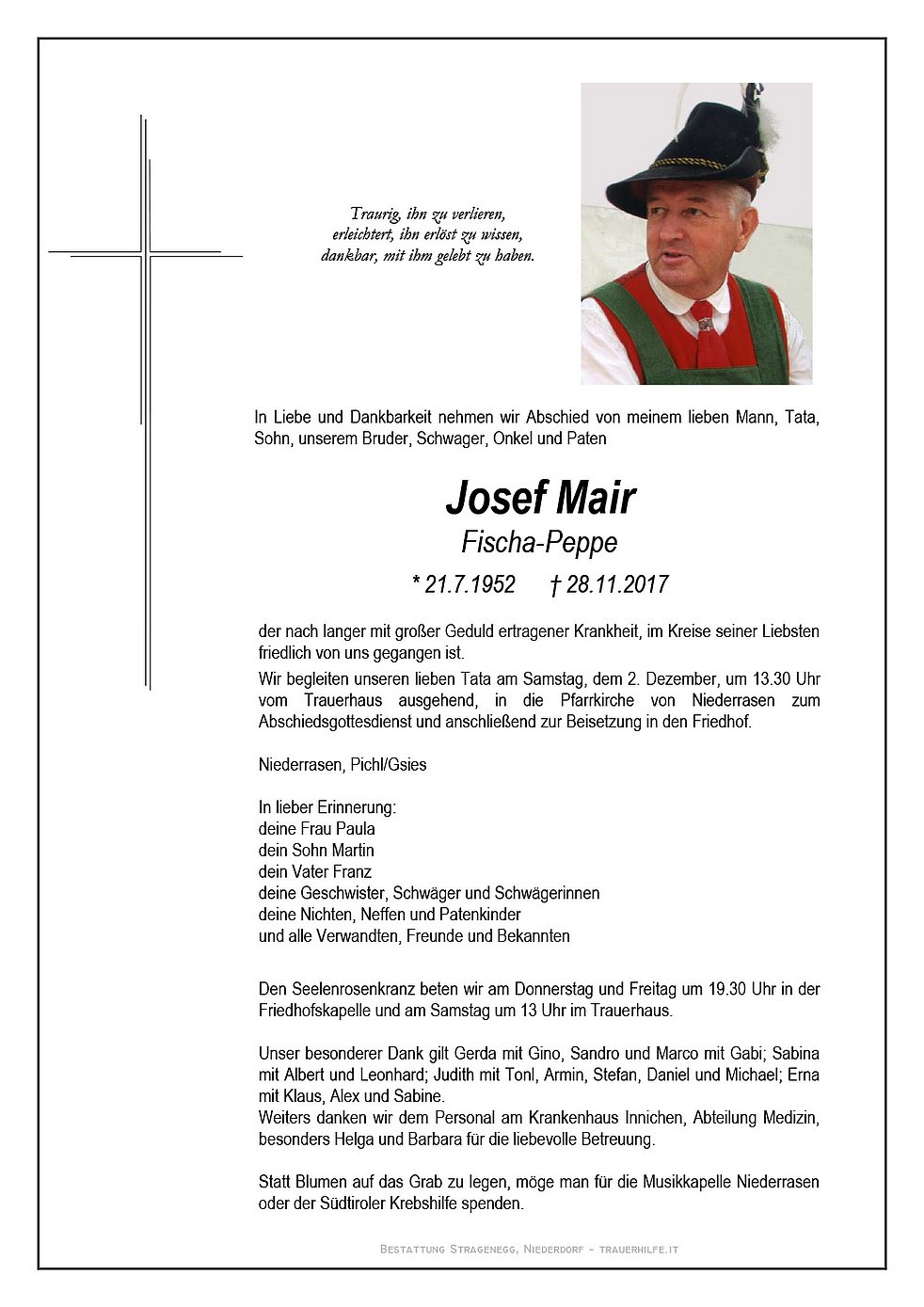 Traurig, ihn zu verlieren,
erleichtert, ihn erlöst zu wissen,
dankbar, mit ihm gelebt zu haben.

In Liebe und Dankbarkeit nehmen wir Abschied von meinem lieben Mann, Tata, Sohn, unserem Bruder, Schwager, Onkel und Paten

Josef Mair
Fischa-Peppe

* 21.7.1952 † 28.11.2017

der nach langer mit großer Geduld ertragener Krankheit, im Kreise seiner Liebsten friedlich von uns gegangen ist.

Wir begleiten unseren lieben Tata am Samstag, dem 2. Dezember, um 13.30 Uhr vom Trauerhaus ausgehend, in die Pfarrkirche von Niederrasen zum Abschiedsgottesdienst und anschließend zur Beisetzung in den Friedhof.

Niederrasen, Pichl/Gsies

In lieber Erinnerung:
deine Frau Paula
dein Sohn Martin
dein Vater Franz
deine Geschwister, Schwäger und Schwägerinnen
deine Nichten, Neffen und Patenkinder
und alle Verwandten, Freunde und Bekannten

Den Seelenrosenkranz beten wir am Donnerstag und Freitag um 19.30 Uhr in der Friedhofskapelle und am Samstag um 13 Uhr im Trauerhaus.

Unser besonderer Dank gilt Gerda mit Gino, Sandro und Marco mit Gabi; Sabina mit Albert und Leonhard; Judith mit Tonl, Armin, Stefan, Daniel und Michael; Erna mit Klaus, Alex und Sabine.
Weiters danken wir dem Personal am Krankenhaus Innichen, Abteilung Medizin, besonders Helga und Barbara für die liebevolle Betreuung.

Statt Blumen auf das Grab zu legen, möge man für die Musikkapelle Niederrasen oder der Südtiroler Krebshilfe spenden.

Bestattung Stragenegg, Niederdorf - trauerhilfe.it